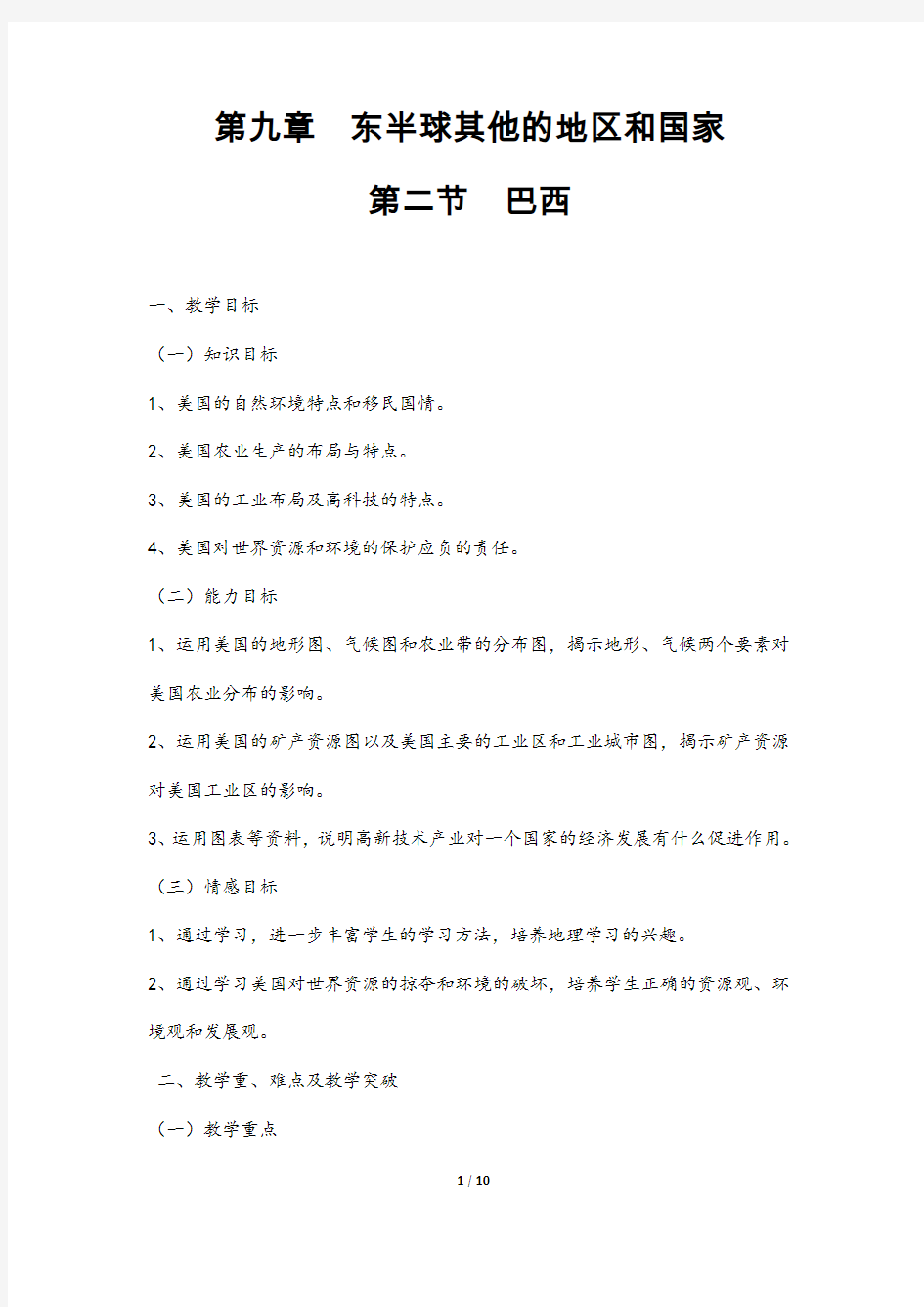 第九章　东半球其他的地区和国家

第二节　巴西

一、教学目标

（一）知识目标

1、美国的自然环境特点和移民国情。

2、美国农业生产的布局与特点。

3、美国的工业布局及高科技的特点。

4、美国对世界资源和环境的保护应负的责任。

（二）能力目标

1、运用美国的地形图、气候图和农业带的分布图，揭示地形、气候两个要素对美国农业分布的影响。

2、运用美国的矿产资源图以及美国主要的工业区和工业城市图，揭示矿产资源对美国工业区的影响。

3、运用图表等资料，说明高新技术产业对一个国家的经济发展有什么促进作用。

（三）情感目标

1、通过学习，进一步丰富学生的学习方法，培养地理学习的兴趣。

2、通过学习美国对世界资源的掠夺和环境的破坏，培养学生正确的资源观、环境观和发展观。

二、教学重、难点及教学突破

（一）教学重点

1 / 10